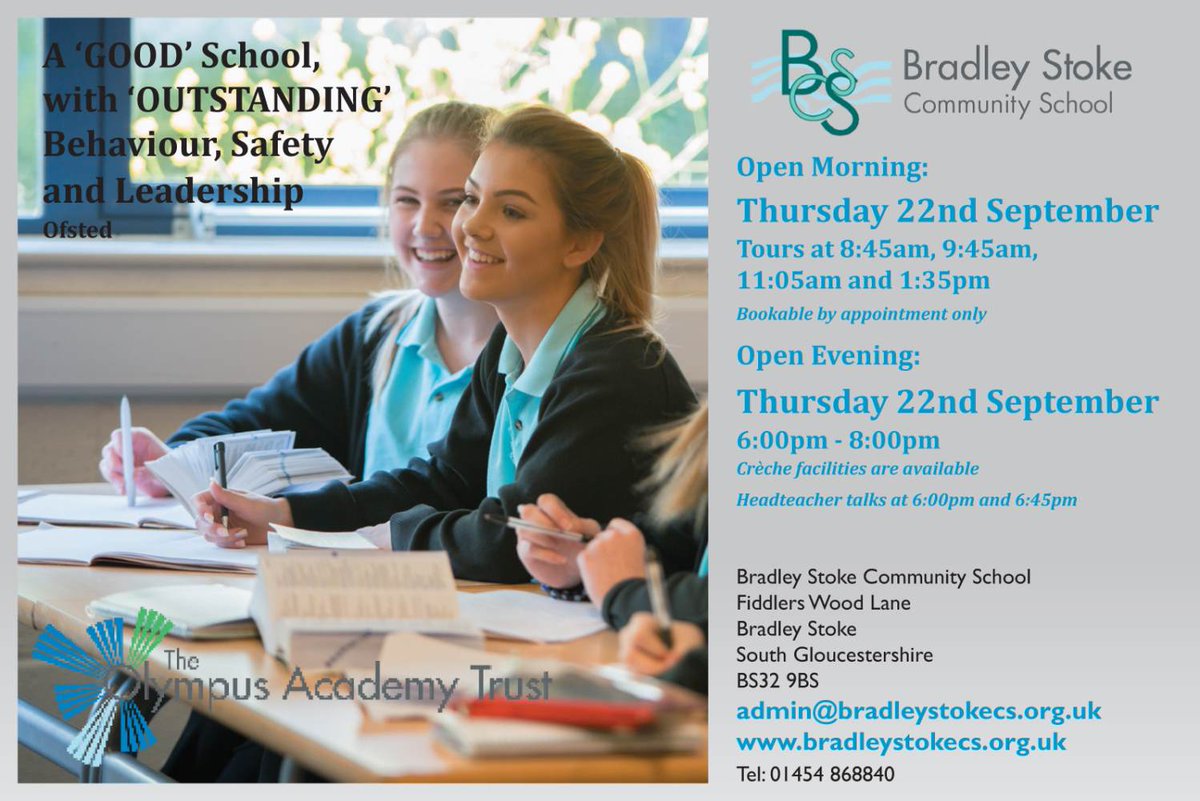 A 'GOOD' School, with 'OUTSTANDING' Behaviour, Safety and Leadership
Ofsted

The Olympus Academy Trust

BCS Bradley Stoke Community School

Open Morning:
Thursday 22nd September
Tours at 8:45am, 9:45am, 11:05am and 1:35pm
Bookable by appointment only

Open Evening:
Thursday 22nd September
6:00pm - 8:00pm
Crèche facilities are available
Headteacher talks at 6:00pm and 6:45pm

Bradley Stoke Community School
Fiddlers Wood Lane
Bradley Stoke
South Gloucestershire
BS32 9BS
admin@bradleystokecs.org.uk
www.bradleystokecs.org.uk
Tel: 01454 868840